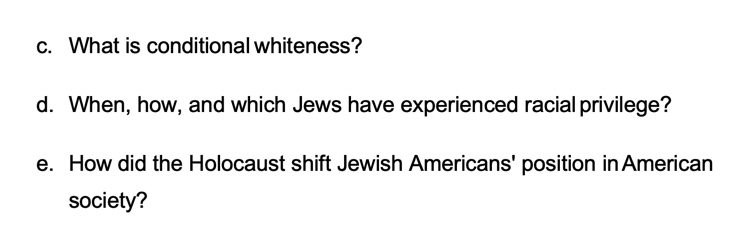 c. What is conditional whiteness?

d. When, how, and which Jews have experienced racial privilege?

e. How did the Holocaust shift Jewish Americans' position in American society?